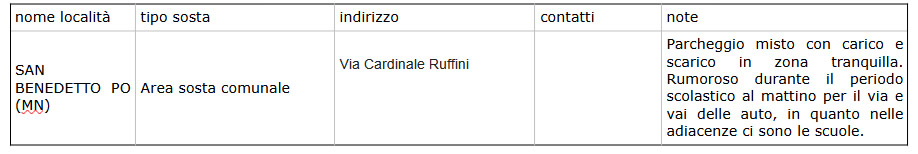 | nome località | tipo sosta | indirizzo | contatti | note |
|---|---|---|---|---|
| SAN BENEDETTO PO (MN) | Area sosta comunale | Via Cardinale Ruffini | | Parcheggio misto con carico e scarico in zona tranquilla. Rumoroso durante il periodo scolastico al mattino per il via e vai delle auto, in quanto nelle adiacenze ci sono le scuole. |